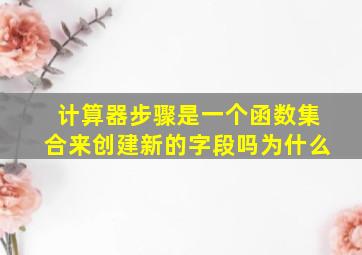 计算器步骤是一个函数集合来创建新的字段吗为什么